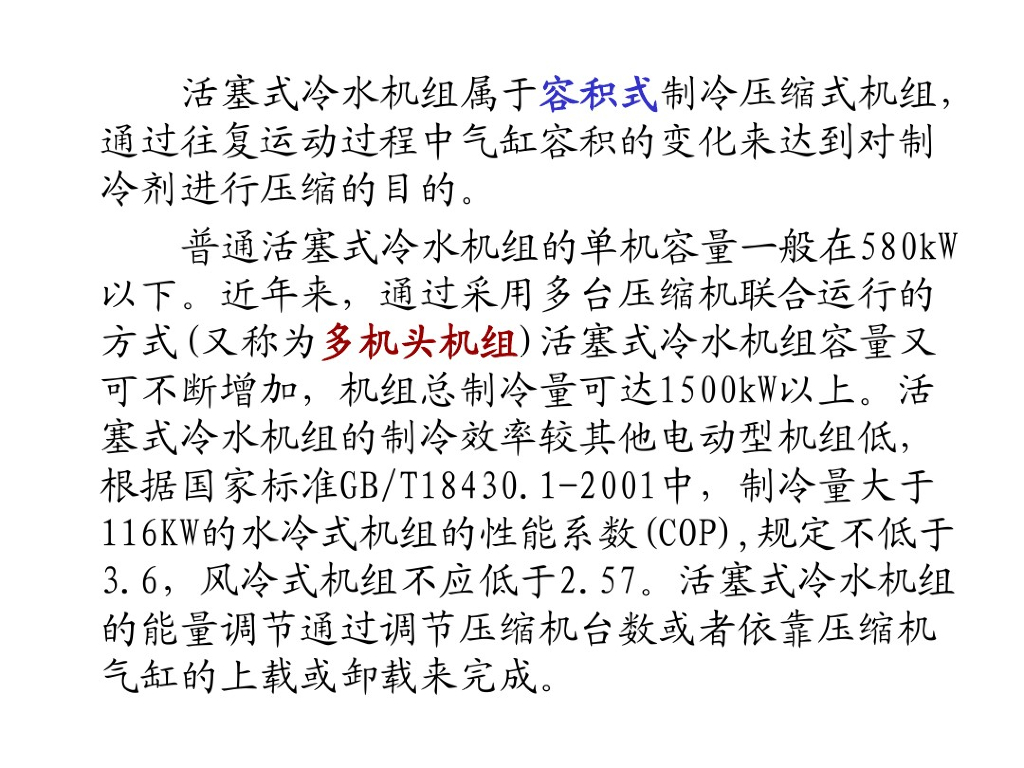 活塞式冷水机组属于容积式制冷压缩式机组，通过往复运动过程中气缸容积的变化来达到对制冷剂进行压缩的目的。

普通活塞式冷水机组的单机容量一般在580kW以下。近年来，通过采用多台压缩机联合运行的方式(又称为多机头机组)活塞式冷水机组容量又可不断增加，机组总制冷量可达1500kW以上。活塞式冷水机组的制冷效率较其他电动型机组低，根据国家标准GB/T18430.1-2001中，制冷量大于116KW的水冷式机组的性能系数(COP),规定不低于3.6，风冷式机组不应低于2.57。活塞式冷水机组的能量调节通过调节压缩机台数或者依靠压缩机气缸的上载或卸载来完成。